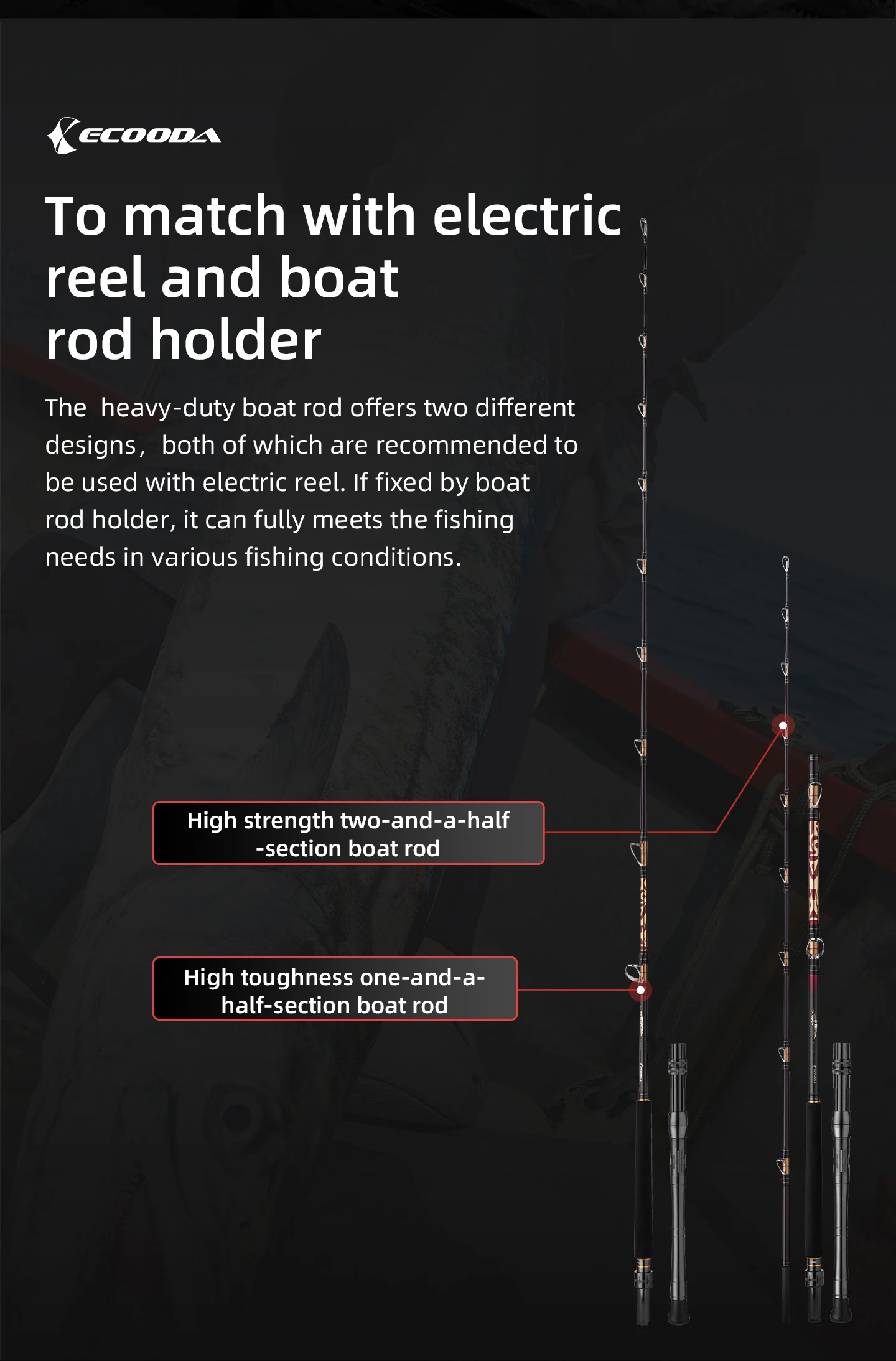 ECOODA

To match with electric reel and boat rod holder

The heavy-duty boat rod offers two different designs， both of which are recommended to be used with electric reel. If fixed by boat rod holder, it can fully meets the fishing needs in various fishing conditions.

High strength two-and-a-half -section boat rod

High toughness one-and-a-half-section boat rod